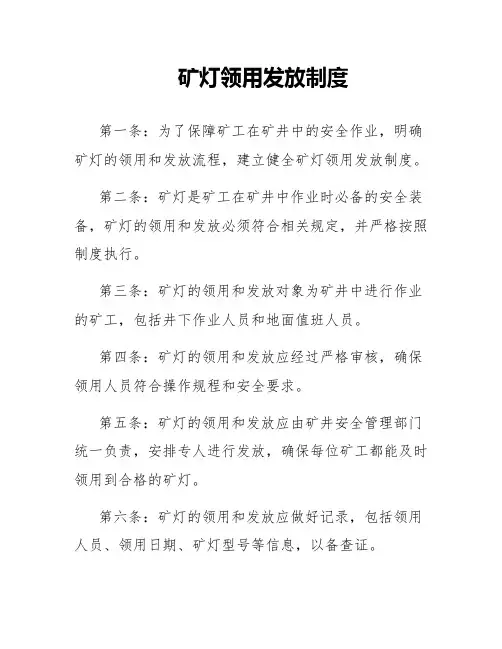 矿灯领用发放制度

第一条：为了保障矿工在矿井中的安全作业，明确矿灯的领用和发放流程，建立健全矿灯领用发放制度。

第二条：矿灯是矿工在矿井中作业时必备的安全装备，矿灯的领用和发放必须符合相关规定，并严格按照制度执行。

第三条：矿灯的领用和发放对象为矿井中进行作业的矿工，包括井下作业人员和地面值班人员。

第四条：矿灯的领用和发放应经过严格审核，确保领用人员符合操作规程和安全要求。

第五条：矿灯的领用和发放应由矿井安全管理部门统一负责，安排专人进行发放，确保每位矿工都能及时领用到合格的矿灯。

第六条：矿灯的领用和发放应做好记录，包括领用人员、领用日期、矿灯型号等信息，以备查证。